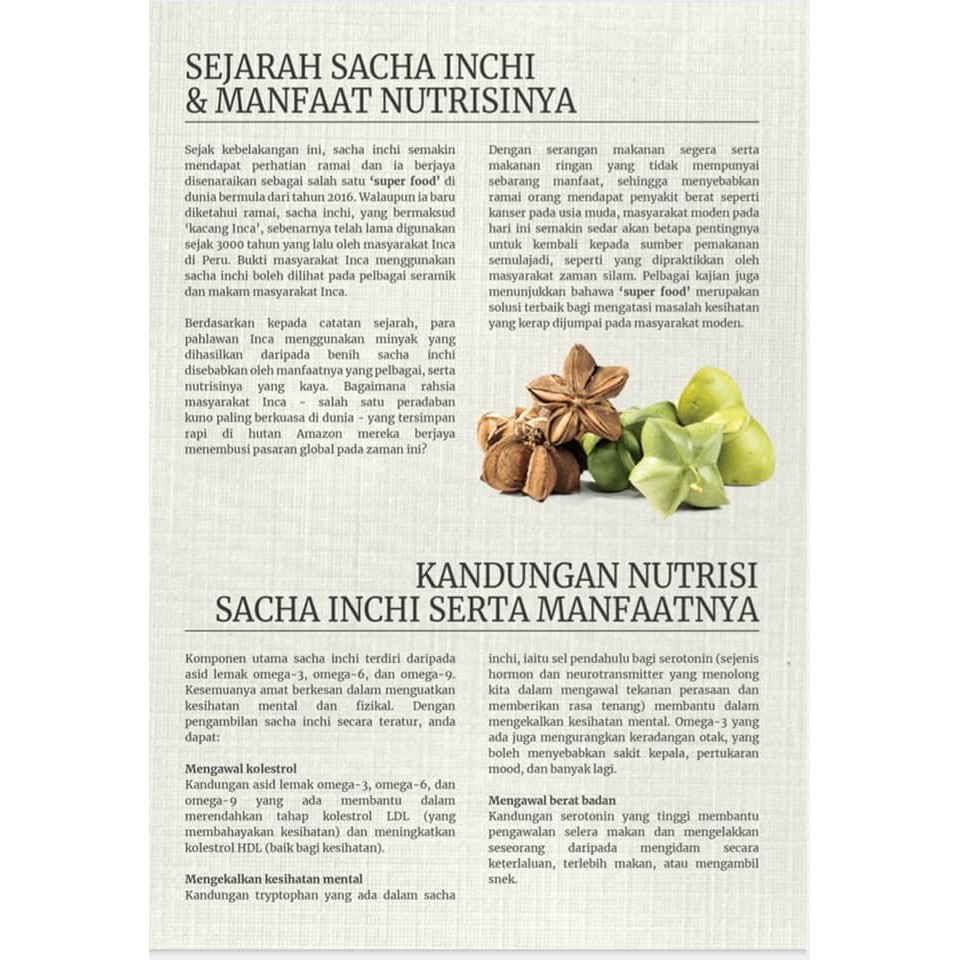 SEJARAH SACHA INCHI
& MANFAAT NUTRISINYA

Sejak kebelakangan ini, sacha inchi semakin mendapat perhatian ramai dan ia berjaya disenaraikan sebagai salah satu 'super food' di dunia bermula dari tahun 2016. Walaupun ia baru diketahui ramai, sacha inchi, yang bermaksud 'kacang Inca', sebenarnya telah lama digunakan sejak 3000 tahun yang lalu oleh masyarakat Inca di Peru. Bukti masyarakat Inca menggunakan sacha inchi boleh dilihat pada pelbagai seramik dan makam masyarakat Inca.

Berdasarkan kepada catatan sejarah, para pahlawan Inca menggunakan minyak yang dihasilkan daripada benih sacha inchi disebabkan oleh manfaatnya yang pelbagai, serta nutrisinya yang kaya. Bagaimana rahsia masyarakat Inca - salah satu peradaban kuno paling berkuasa di dunia - yang tersimpan rapi di hutan Amazon mereka berjaya menembusi pasaran global pada zaman ini?

Dengan serangan makanan segera serta makanan ringan yang tidak mempunyai sebarang manfaat, sehingga menyebabkan ramai orang mendapat penyakit berat seperti kanser pada usia muda, masyarakat moden pada hari ini semakin sedar akan betapa pentingnya untuk kembali kepada sumber pemakanan semulajadi, seperti yang dipraktikkan oleh masyarakat zaman silam. Pelbagai kajian juga menunjukkan bahawa 'super food' merupakan solusi terbaik bagi mengatasi masalah kesihatan yang kerap dijumpai pada masyarakat moden.

KANDUNGAN NUTRISI
SACHA INCHI SERTA MANFAATNYA

Komponen utama sacha inchi terdiri daripada asid lemak omega-3, omega-6, dan omega-9. Kesemuanya amat berkesan dalam menguatkan kesihatan mental dan fizikal. Dengan pengambilan sacha inchi secara teratur, anda dapat:

Mengawal kolestrol
Kandungan asid lemak omega-3, omega-6, dan omega-9 yang ada membantu dalam merendahkan tahap kolestrol LDL (yang membahayakan kesihatan) dan meningkatkan kolestrol HDL (baik bagi kesihatan).

Mengekalkan kesihatan mental
Kandungan tryptophan yang ada dalam sacha inchi, iaitu sel pendahulu bagi serotonin (sejenis hormon dan neurotransmitter yang menolong kita dalam mengawal tekanan perasaan dan memberikan rasa tenang) membantu dalam mengekalkan kesihatan mental. Omega-3 yang ada juga mengurangkan keradangan otak, yang boleh menyebabkan sakit kepala, pertukaran mood, dan banyak lagi.

Mengawal berat badan
Kandungan serotonin yang tinggi membantu pengawalan selera makan dan mengelakkan seseorang daripada mengidam secara keterlaluan, terlebih makan, atau mengambil snek.